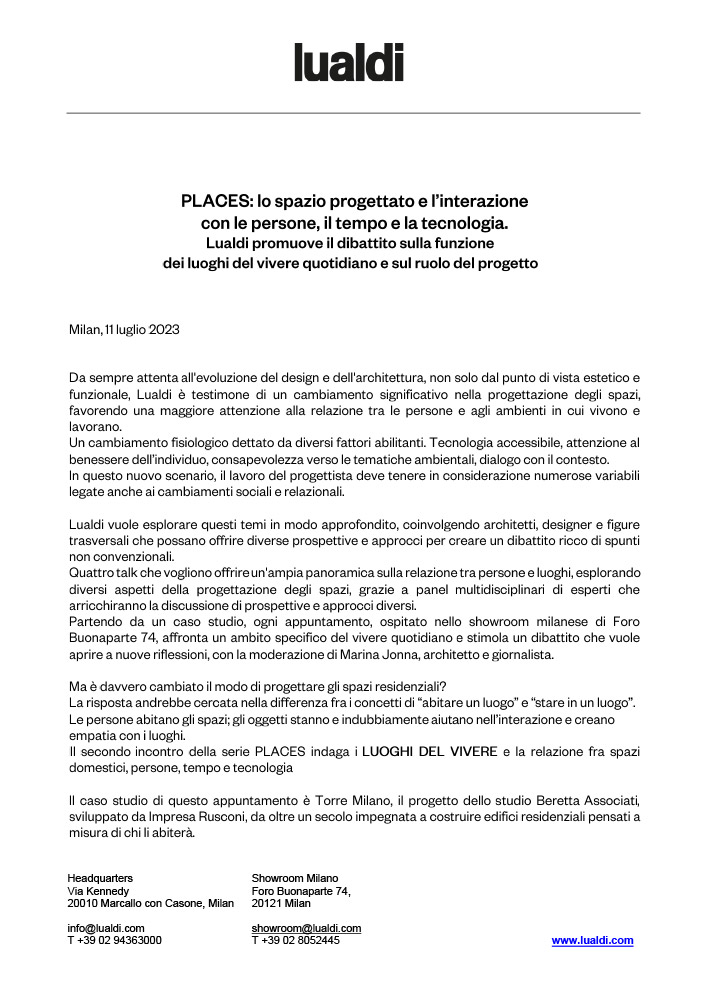 lualdi

PLACES: lo spazio progettato e l'interazione con le persone, il tempo e la tecnologia.
Lualdi promuove il dibattito sulla funzione dei luoghi del vivere quotidiano e sul ruolo del progetto

Milan, 11 luglio 2023

Da sempre attenta all'evoluzione del design e dell'architettura, non solo dal punto di vista estetico e funzionale, Lualdi è testimone di un cambiamento significativo nella progettazione degli spazi, favorendo una maggiore attenzione alla relazione tra le persone e agli ambienti in cui vivono e lavorano.
Un cambiamento fisiologico dettato da diversi fattori abilitanti. Tecnologia accessibile, attenzione al benessere dell'individuo, consapevolezza verso le tematiche ambientali, dialogo con il contesto.
In questo nuovo scenario, il lavoro del progettista deve tenere in considerazione numerose variabili legate anche ai cambiamenti sociali e relazionali.

Lualdi vuole esplorare questi temi in modo approfondito, coinvolgendo architetti, designer e figure trasversali che possano offrire diverse prospettive e approcci per creare un dibattito ricco di spunti non convenzionali.
Quattro talk che vogliono offrire un'ampia panoramica sulla relazione tra persone e luoghi, esplorando diversi aspetti della progettazione degli spazi, grazie a panel multidisciplinari di esperti che arricchiranno la discussione di prospettive e approcci diversi.
Partendo da un caso studio, ogni appuntamento, ospitato nello showroom milanese di Foro Buonaparte 74, affronta un ambito specifico del vivere quotidiano e stimola un dibattito che vuole aprire a nuove riflessioni, con la moderazione di Marina Jonna, architetto e giornalista.

Ma è davvero cambiato il modo di progettare gli spazi residenziali?
La risposta andrebbe cercata nella differenza fra i concetti di "abitare un luogo" e "stare in un luogo".
Le persone abitano gli spazi; gli oggetti stanno e indubbiamente aiutano nell'interazione e creano empatia con i luoghi.
Il secondo incontro della serie PLACES indaga i LUOGHI DEL VIVERE e la relazione fra spazi domestici, persone, tempo e tecnologia

Il caso studio di questo appuntamento è Torre Milano, il progetto dello studio Beretta Associati, sviluppato da Impresa Rusconi, da oltre un secolo impegnata a costruire edifici residenziali pensati a misura di chi li abiterà.

Headquarters
Via Kennedy
20010 Marcallo con Casone, Milan

info@lualdi.com
T +39 02 94363000

Showroom Milano
Foro Buonaparte 74,
20121 Milan

showroom@lualdi.com
T +39 02 8052445

www.lualdi.com